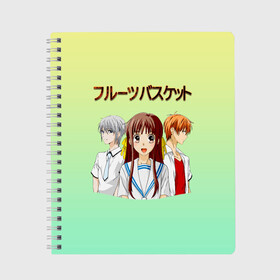 フルーツバスケット